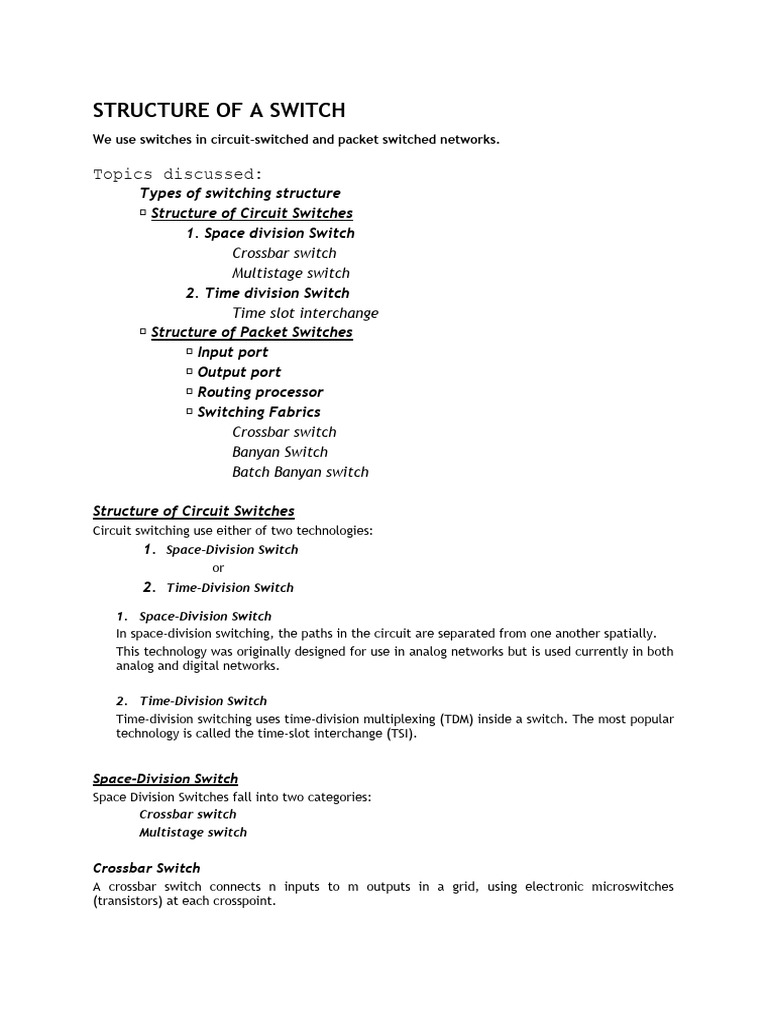 STRUCTURE OF A SWITCH

We use switches in circuit-switched and packet switched networks.

Topics discussed:

Types of switching structure

▫ Structure of Circuit Switches

1. Space division Switch

Crossbar switch

Multistage switch

2. Time division Switch

Time slot interchange

▫ Structure of Packet Switches

▫ Input port

▫ Output port

▫ Routing processor

▫ Switching Fabrics

Crossbar switch

Banyan Switch

Batch Banyan switch

Structure of Circuit Switches

Circuit switching use either of two technologies:

1. Space-Division Switch

or

2. Time-Division Switch

1. Space-Division Switch

In space-division switching, the paths in the circuit are separated from one another spatially. This technology was originally designed for use in analog networks but is used currently in both analog and digital networks.

2. Time-Division Switch

Time-division switching uses time-division multiplexing (TDM) inside a switch. The most popular technology is called the time-slot interchange (TSI).

Space-Division Switch

Space Division Switches fall into two categories:

Crossbar switch

Multistage switch

Crossbar Switch

A crossbar switch connects n inputs to m outputs in a grid, using electronic microswitches (transistors) at each crosspoint.